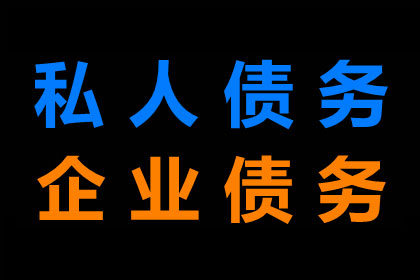 私人债务
企业债务